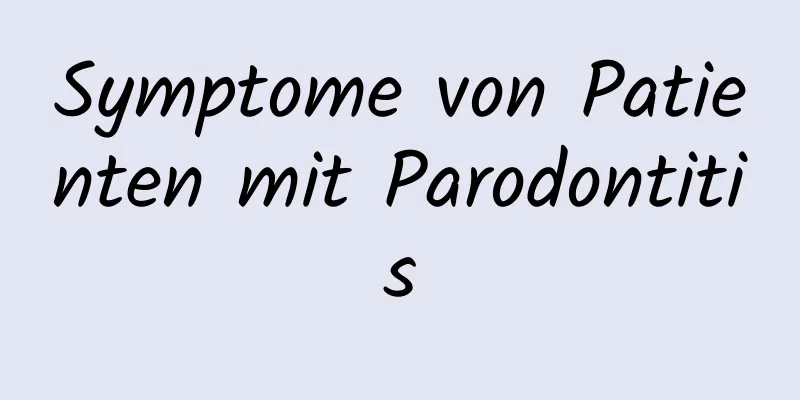 Symptome von Patienten mit Parodontitis